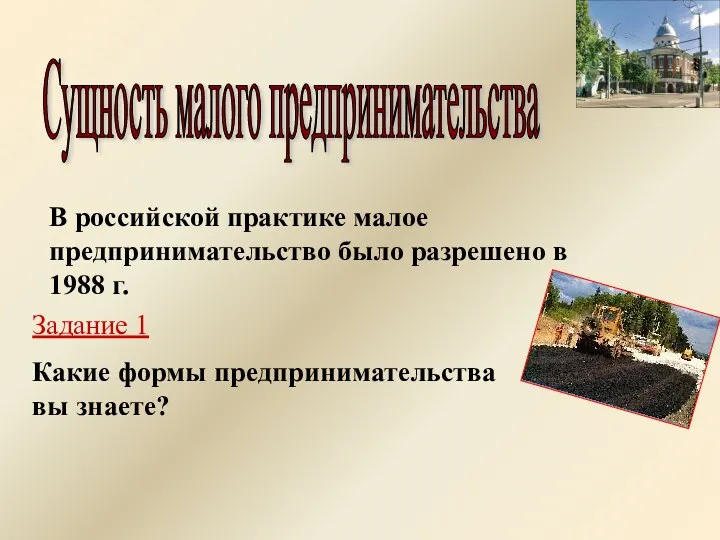 Сущность малого предпринимательства

В российской практике малое предпринимательство было разрешено в 1988 г.

Задание 1

Какие формы предпринимательства вы знаете?